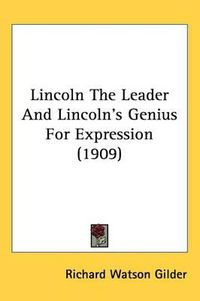 Lincoln The Leader And Lincoln's Genius For Expression (1909)

Richard Watson Gilder